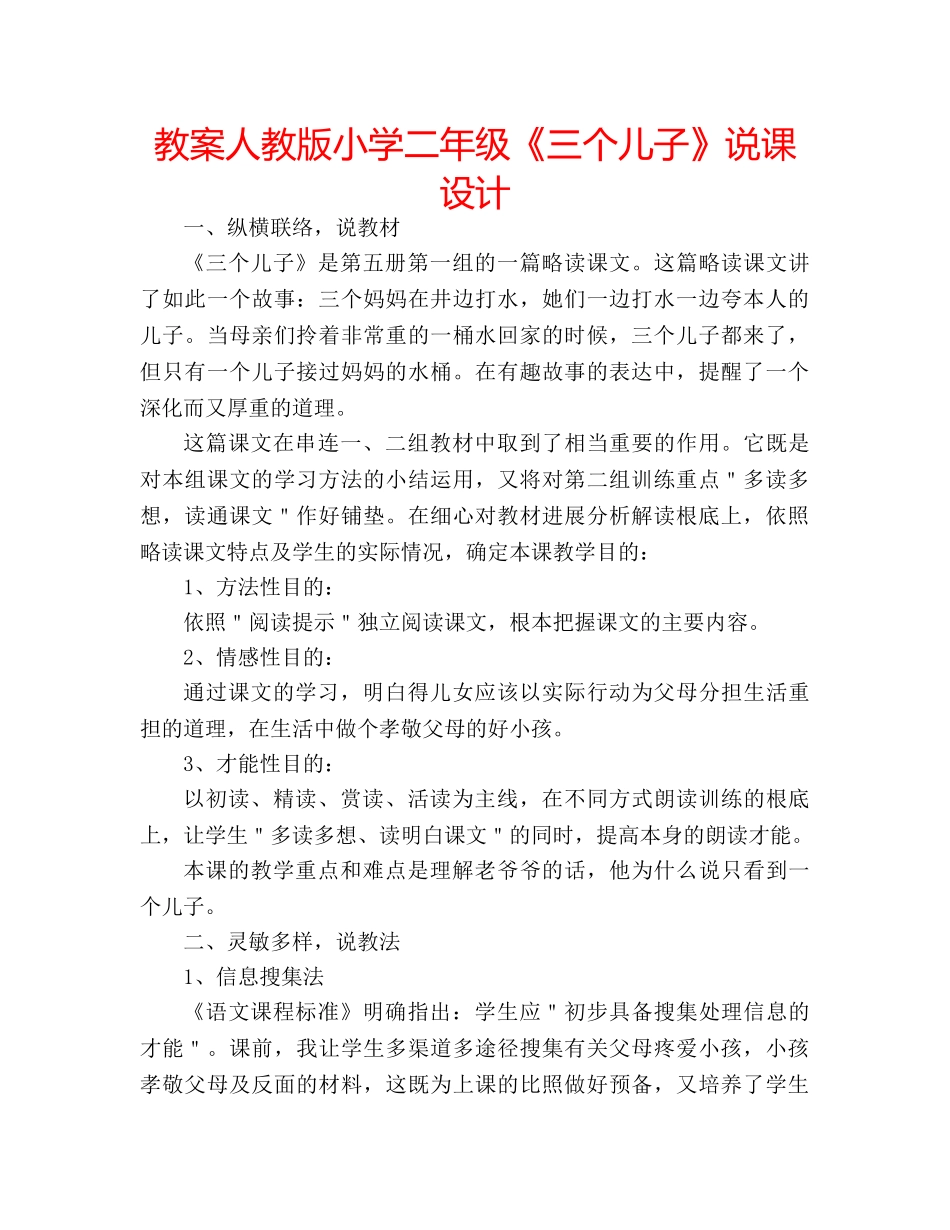 教案人教版小学二年级《三个儿子》说课设计

一、纵横联络，说教材

《三个儿子》是第五册第一组的一篇略读课文。这篇略读课文讲了如此一个故事：三个妈妈在井边打水，她们一边打水一边夸本人的儿子。当母亲们拎着非常重的一桶水回家的时候，三个儿子都来了，但只有一个儿子接过妈妈的水桶。在有趣故事的表达中，提醒了一个深化而又厚重的道理。

这篇课文在串连一、二组教材中取到了相当重要的作用。它既是对本组课文的学习方法的小结运用，又将对第二组训练重点＂多读多想，读通课文＂作好铺垫。在细心对教材进展分析解读根底上，依照略读课文特点及学生的实际情况，确定本课教学目的：

1、方法性目的：

依照＂阅读提示＂独立阅读课文，根本把握课文的主要内容。

2、情感性目的：

通过课文的学习，明白得儿女应该以实际行动为父母分担生活重担的道理，在生活中做个孝敬父母的好小孩。

3、才能性目的：

以初读、精读、赏读、活读为主线，在不同方式朗读训练的根底上，让学生＂多读多想、读明白课文＂的同时，提高本身的朗读才能。

本课的教学重点和难点是理解老爷爷的话，他为什么说只看到一个儿子。

二、灵敏多样，说教法

1、信息搜集法

《语文课程标准》明确指出：学生应＂初步具备搜集处理信息的才能＂。课前，我让学生多渠道多途径搜集有关父母疼爱小孩，小孩孝敬父母及反面的材料，这既为上课的比照做好预备，又培养了学生